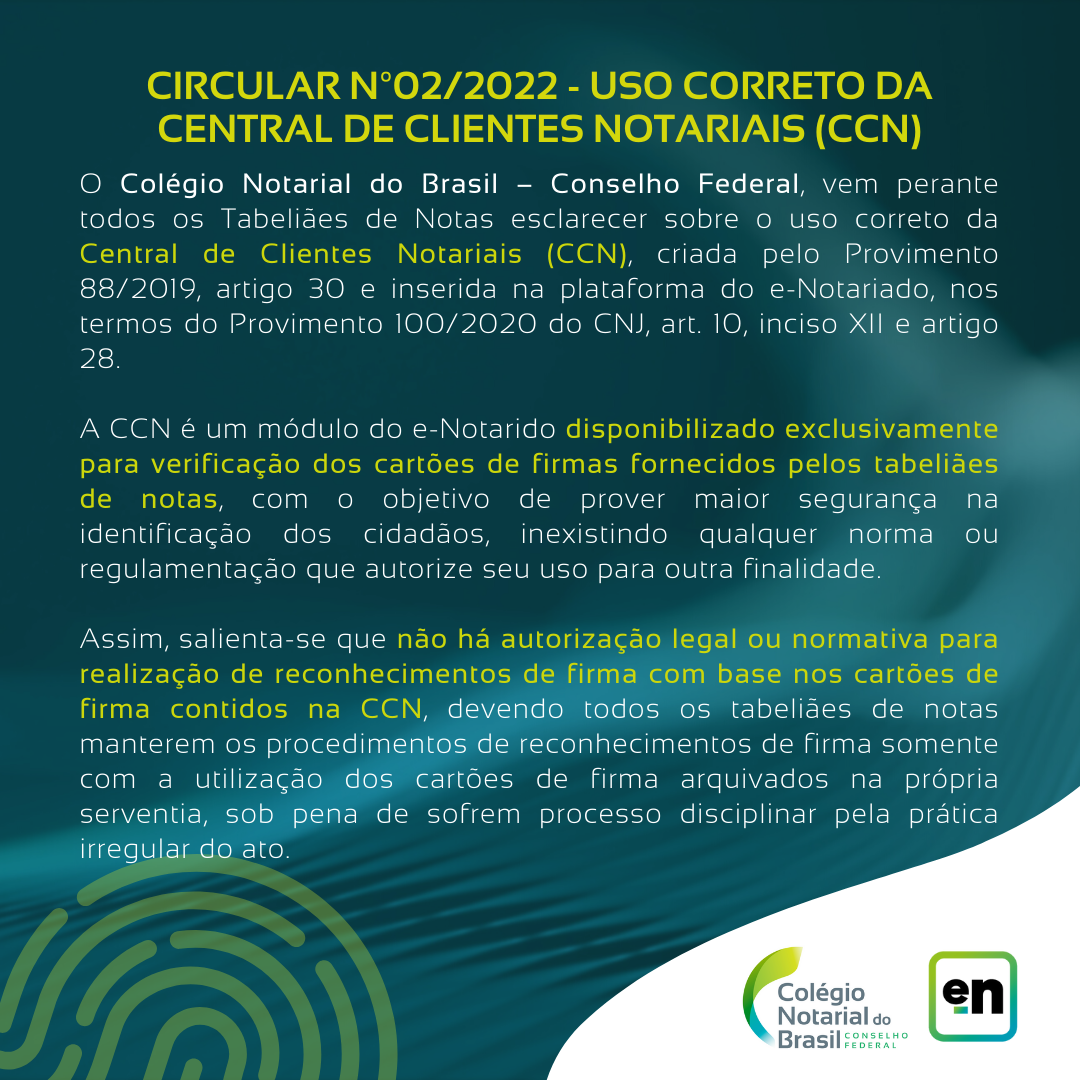 CIRCULAR N°02/2022 - USO CORRETO DA CENTRAL DE CLIENTES NOTARIAIS (CCN)

O Colégio Notarial do Brasil – Conselho Federal, vem perante todos os Tabeliães de Notas esclarecer sobre o uso correto da Central de Clientes Notariais (CCN), criada pelo Provimento 88/2019, artigo 30 e inserida na plataforma do e-Notariado, nos termos do Provimento 100/2020 do CNJ, art. 10, inciso XII e artigo 28.

A CCN é um módulo do e-Notarido disponibilizado exclusivamente para verificação dos cartões de firmas fornecidos pelos tabeliães de notas, com o objetivo de prover maior segurança na identificação dos cidadãos, inexistindo qualquer norma ou regulamentação que autorize seu uso para outra finalidade.

Assim, salienta-se que não há autorização legal ou normativa para realização de reconhecimentos de firma com base nos cartões de firma contidos na CCN, devendo todos os tabeliães de notas manterem os procedimentos de reconhecimentos de firma somente com a utilização dos cartões de firma arquivados na própria serventia, sob pena de sofrem processo disciplinar pela prática irregular do ato.

Colégio Notarial do Brasil CONSELHO FEDERAL

en